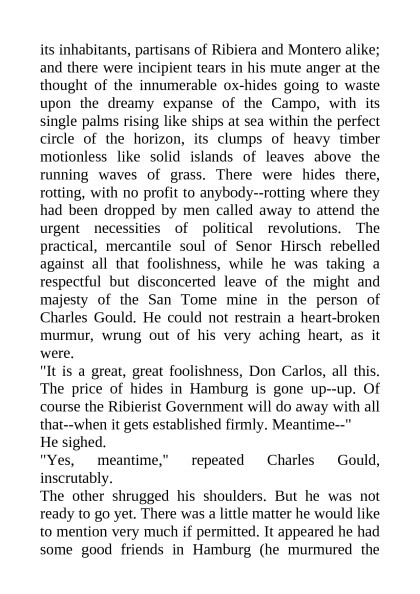 its inhabitants, partisans of Ribiera and Montero alike; and there were incipient tears in his mute anger at the thought of the innumerable ox-hides going to waste upon the dreamy expanse of the Campo, with its single palms rising like ships at sea within the perfect circle of the horizon, its clumps of heavy timber motionless like solid islands of leaves above the running waves of grass. There were hides there, rotting, with no profit to anybody--rotting where they had been dropped by men called away to attend the urgent necessities of political revolutions. The practical, mercantile soul of Senor Hirsch rebelled against all that foolishness, while he was taking a respectful but disconcerted leave of the might and majesty of the San Tome mine in the person of Charles Gould. He could not restrain a heart-broken murmur, wrung out of his very aching heart, as it were.

"It is a great, great foolishness, Don Carlos, all this. The price of hides in Hamburg is gone up--up. Of course the Ribierist Government will do away with all that--when it gets established firmly. Meantime--"

He sighed.

"Yes, meantime," repeated Charles Gould, inscrutably.

The other shrugged his shoulders. But he was not ready to go yet. There was a little matter he would like to mention very much if permitted. It appeared he had some good friends in Hamburg (he murmured the